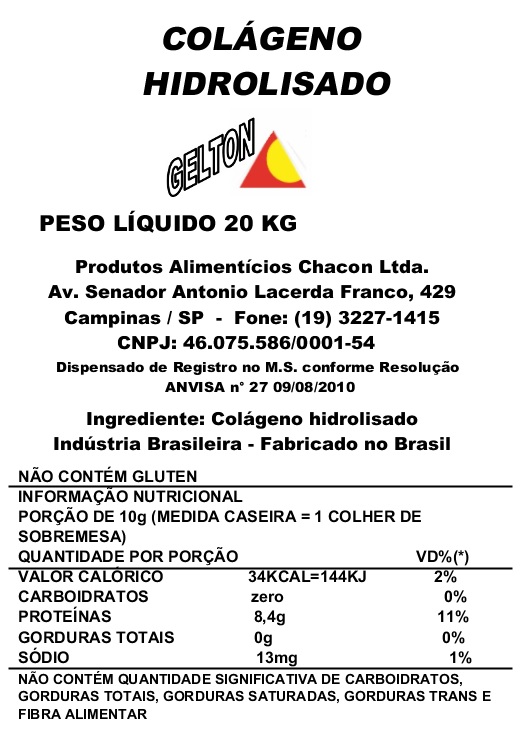 COLÁGENO
HIDROLISADO

GELTON

PESO LÍQUIDO 20 KG

Produtos Alimentícios Chacon Ltda.
Av. Senador Antonio Lacerda Franco, 429
Campinas / SP - Fone: (19) 3227-1415
CNPJ: 46.075.586/0001-54
Dispensado de Registro no M.S. conforme Resolução ANVISA n° 27 09/08/2010

Ingrediente: Colágeno hidrolisado
Indústria Brasileira - Fabricado no Brasil

NÃO CONTÉM GLUTEN

INFORMAÇÃO NUTRICIONAL
PORÇÃO DE 10g (MEDIDA CASEIRA = 1 COLHER DE SOBREMESA)

| QUANTIDADE POR PORÇÃO | | VD%(*) |
|---|---|---|
| VALOR CALÓRICO | 34KCAL=144KJ | 2% |
| CARBOIDRATOS | zero | 0% |
| PROTEÍNAS | 8,4g | 11% |
| GORDURAS TOTAIS | 0g | 0% |
| SÓDIO | 13mg | 1% |

NÃO CONTÉM QUANTIDADE SIGNIFICATIVA DE CARBOIDRATOS, GORDURAS TOTAIS, GORDURAS SATURADAS, GORDURAS TRANS E FIBRA ALIMENTAR